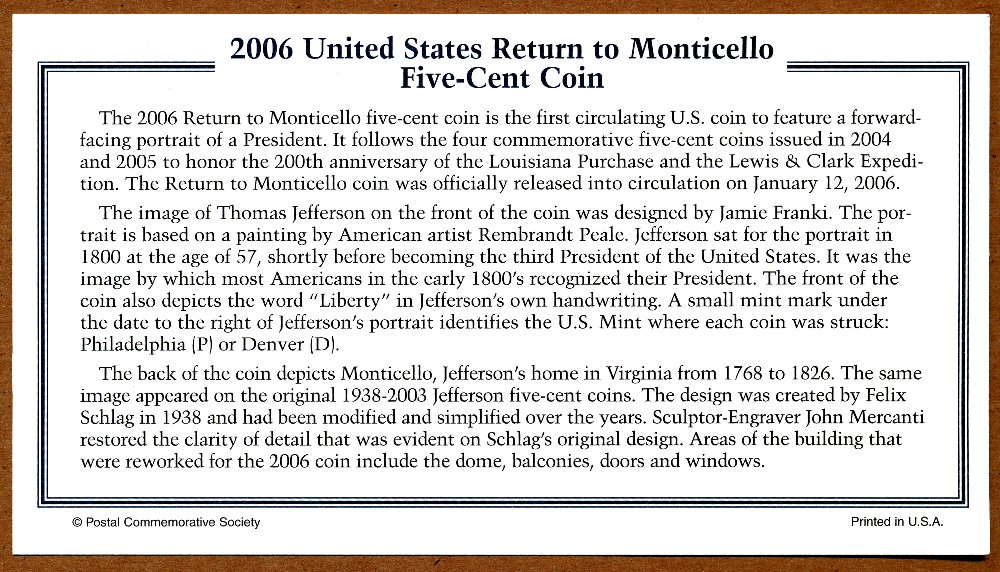 2006 United States Return to Monticello
Five-Cent Coin

The 2006 Return to Monticello five-cent coin is the first circulating U.S. coin to feature a forward-facing portrait of a President. It follows the four commemorative five-cent coins issued in 2004 and 2005 to honor the 200th anniversary of the Louisiana Purchase and the Lewis & Clark Expedition. The Return to Monticello coin was officially released into circulation on January 12, 2006.

The image of Thomas Jefferson on the front of the coin was designed by Jamie Franki. The portrait is based on a painting by American artist Rembrandt Peale. Jefferson sat for the portrait in 1800 at the age of 57, shortly before becoming the third President of the United States. It was the image by which most Americans in the early 1800's recognized their President. The front of the coin also depicts the word "Liberty" in Jefferson's own handwriting. A small mint mark under the date to the right of Jefferson's portrait identifies the U.S. Mint where each coin was struck: Philadelphia (P) or Denver (D).

The back of the coin depicts Monticello, Jefferson's home in Virginia from 1768 to 1826. The same image appeared on the original 1938-2003 Jefferson five-cent coins. The design was created by Felix Schlag in 1938 and had been modified and simplified over the years. Sculptor-Engraver John Mercanti restored the clarity of detail that was evident on Schlag's original design. Areas of the building that were reworked for the 2006 coin include the dome, balconies, doors and windows.

© Postal Commemorative Society

Printed in U.S.A.